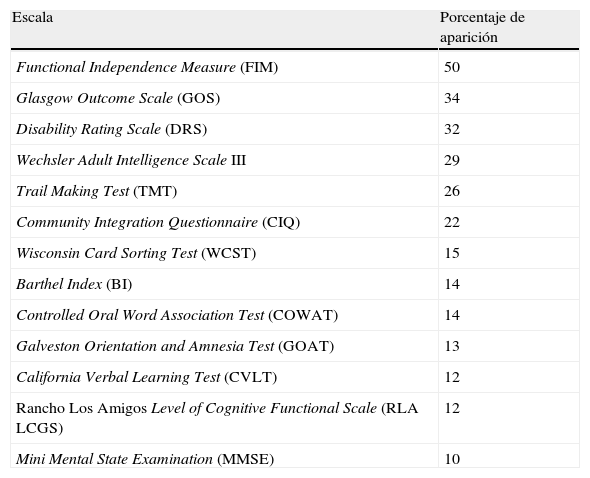 | Escala | Porcentaje de aparición |
|---|---|
| Functional Independence Measure (FIM) | 50 |
| Glasgow Outcome Scale (GOS) | 34 |
| Disability Rating Scale (DRS) | 32 |
| Wechsler Adult Intelligence Scale III | 29 |
| Trail Making Test (TMT) | 26 |
| Community Integration Questionnaire (CIQ) | 22 |
| Wisconsin Card Sorting Test (WCST) | 15 |
| Barthel Index (BI) | 14 |
| Controlled Oral Word Association Test (COWAT) | 14 |
| Galveston Orientation and Amnesia Test (GOAT) | 13 |
| California Verbal Learning Test (CVLT) | 12 |
| Rancho Los Amigos Level of Cognitive Functional Scale (RLA LCGS) | 12 |
| Mini Mental State Examination (MMSE) | 10 |